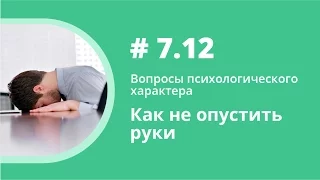 # 7.12

Вопросы психологического характера

Как не опустить руки